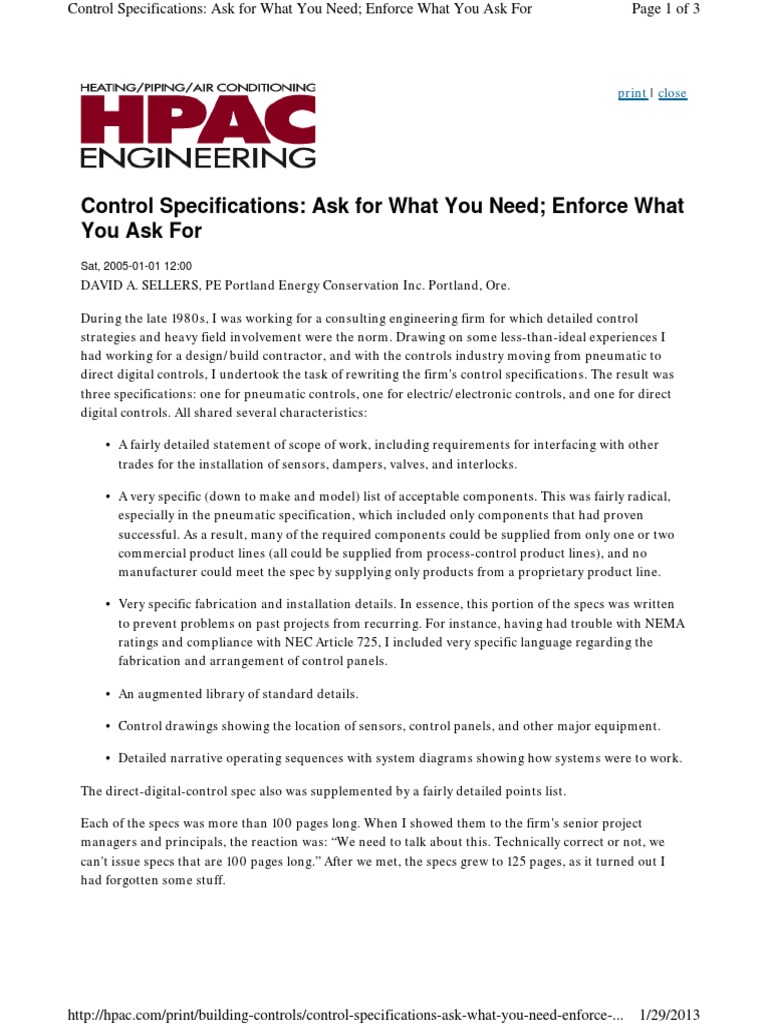 Control Specifications: Ask for What You Need; Enforce What You Ask For

Page 1 of 3

HEATING/PIPING/AIR CONDITIONING
HPAC
ENGINEERING

print | close

Control Specifications: Ask for What You Need; Enforce What You Ask For

Sat, 2005-01-01 12:00
DAVID A. SELLERS, PE Portland Energy Conservation Inc. Portland, Ore.

During the late 1980s, I was working for a consulting engineering firm for which detailed control strategies and heavy field involvement were the norm. Drawing on some less-than-ideal experiences I had working for a design/build contractor, and with the controls industry moving from pneumatic to direct digital controls, I undertook the task of rewriting the firm's control specifications. The result was three specifications: one for pneumatic controls, one for electric/electronic controls, and one for direct digital controls. All shared several characteristics:

• A fairly detailed statement of scope of work, including requirements for interfacing with other trades for the installation of sensors, dampers, valves, and interlocks.

• A very specific (down to make and model) list of acceptable components. This was fairly radical, especially in the pneumatic specification, which included only components that had proven successful. As a result, many of the required components could be supplied from only one or two commercial product lines (all could be supplied from process-control product lines), and no manufacturer could meet the spec by supplying only products from a proprietary product line.

• Very specific fabrication and installation details. In essence, this portion of the specs was written to prevent problems on past projects from recurring. For instance, having had trouble with NEMA ratings and compliance with NEC Article 725, I included very specific language regarding the fabrication and arrangement of control panels.

• An augmented library of standard details.

• Control drawings showing the location of sensors, control panels, and other major equipment.

• Detailed narrative operating sequences with system diagrams showing how systems were to work.

The direct-digital-control spec also was supplemented by a fairly detailed points list.

Each of the specs was more than 100 pages long. When I showed them to the firm's senior project managers and principals, the reaction was: “We need to talk about this. Technically correct or not, we can't issue specs that are 100 pages long.” After we met, the specs grew to 125 pages, as it turned out I had forgotten some stuff.

http://hpac.com/print/building-controls/control-specifications-ask-what-you-need-enforce-... 1/29/2013